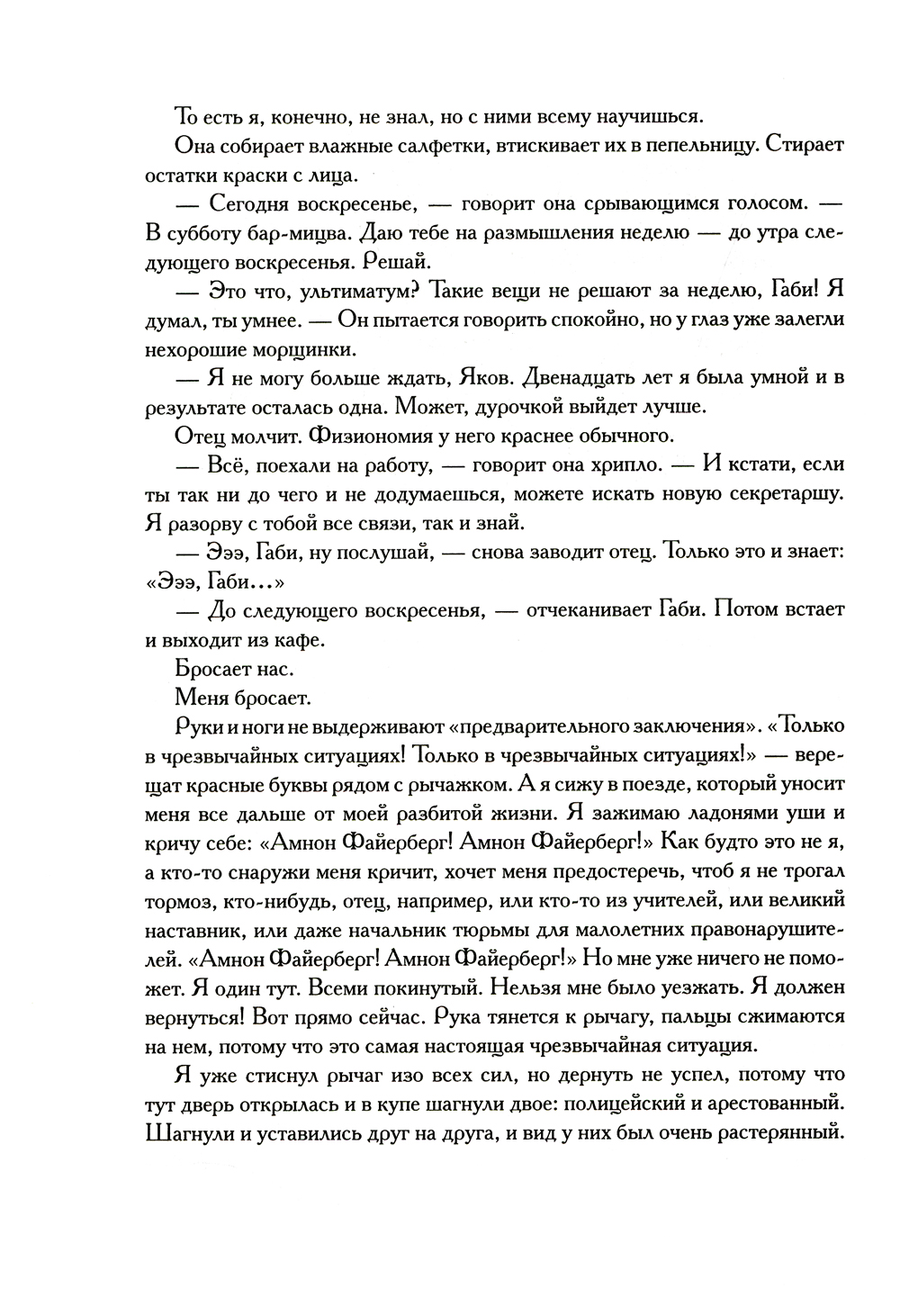 То есть я, конечно, не знал, но с ними всему научишься.

Она собирает влажные салфетки, втискивает их в пепельницу. Стирает остатки краски с лица.

— Сегодня воскресенье, — говорит она срывающимся голосом. — В субботу бар-мицва. Даю тебе на размышления неделю — до утра следующего воскресенья. Решай.

— Это что, ультиматум? Такие вещи не решают за неделю, Габи! Я думал, ты умнее. — Он пытается говорить спокойно, но у глаз уже залегли нехорошие морщинки.

— Я не могу больше ждать, Яков. Двенадцать лет я была умной и в результате осталась одна. Может, дурочкой выйдет лучше.

Отец молчит. Физиономия у него краснее обычного.

— Всё, поехали на работу, — говорит она хрипло. — И кстати, если ты так ни до чего и не додумаешься, можете искать новую секретаршу. Я разорву с тобой все связи, так и знай.

— Эээ, Габи, ну послушай, — снова заводит отец. Только это и знает: «Эээ, Габи…»

— До следующего воскресенья, — отчеканивает Габи. Потом встает и выходит из кафе.

Бросает нас.

Меня бросает.

Руки и ноги не выдерживают «предварительного заключения». «Только в чрезвычайных ситуациях! Только в чрезвычайных ситуациях!» — верещат красные буквы рядом с рычажком. А я сижу в поезде, который уносит меня все дальше от моей разбитой жизни. Я зажимаю ладонями уши и кричу себе: «Амнон Файерберг! Амнон Файерберг!» Как будто это не я, а кто-то снаружи меня кричит, хочет меня предостеречь, чтоб я не трогал тормоз, кто-нибудь, отец, например, или кто-то из учителей, или великий наставник, или даже начальник тюрьмы для малолетних правонарушителей. «Амнон Файерберг! Амнон Файерберг!» Но мне уже ничего не поможет. Я один тут. Всеми покинутый. Нельзя мне было уезжать. Я должен вернуться! Вот прямо сейчас. Рука тянется к рычагу, пальцы сжимаются на нем, потому что это самая настоящая чрезвычайная ситуация.

Я уже стиснул рычаг изо всех сил, но дернуть не успел, потому что тут дверь открылась и в купе шагнули двое: полицейский и арестованный. Шагнули и уставились друг на друга, и вид у них был очень растерянный.